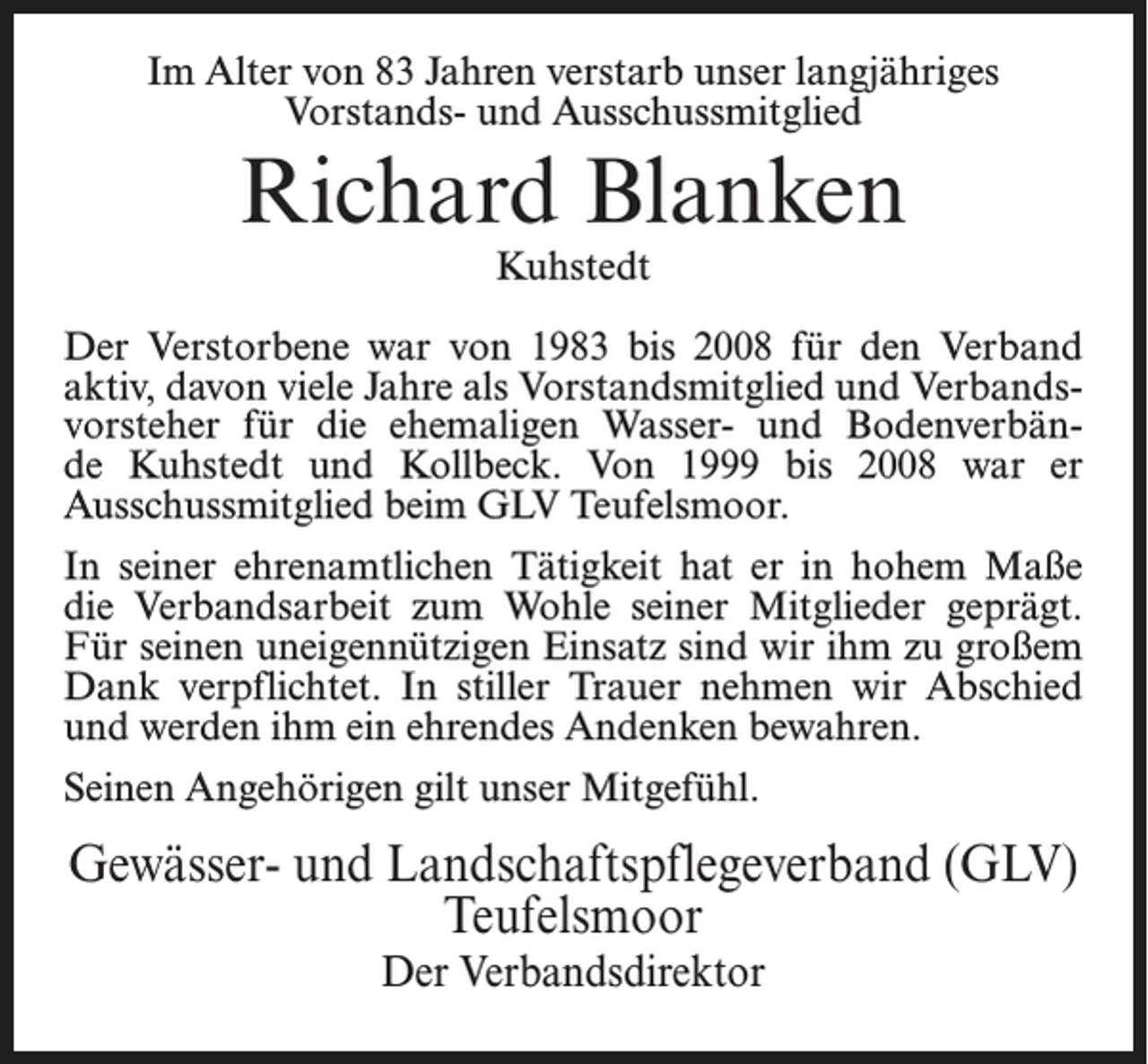 Im Alter von 83 Jahren verstarb unser langjähriges Vorstands- und Ausschussmitglied

Richard Blanken

Kuhstedt

Der Verstorbene war von 1983 bis 2008 für den Verband aktiv, davon viele Jahre als Vorstandsmitglied und Verbandsvorsteher für die ehemaligen Wasser- und Bodenverbände Kuhstedt und Kollbeck. Von 1999 bis 2008 war er Ausschussmitglied beim GLV Teufelsmoor.

In seiner ehrenamtlichen Tätigkeit hat er in hohem Maße die Verbandsarbeit zum Wohle seiner Mitglieder geprägt. Für seinen uneigennützigen Einsatz sind wir ihm zu großem Dank verpflichtet. In stiller Trauer nehmen wir Abschied und werden ihm ein ehrendes Andenken bewahren.

Seinen Angehörigen gilt unser Mitgefühl.

Gewässer- und Landschaftspflegeverband (GLV) Teufelsmoor

Der Verbandsdirektor